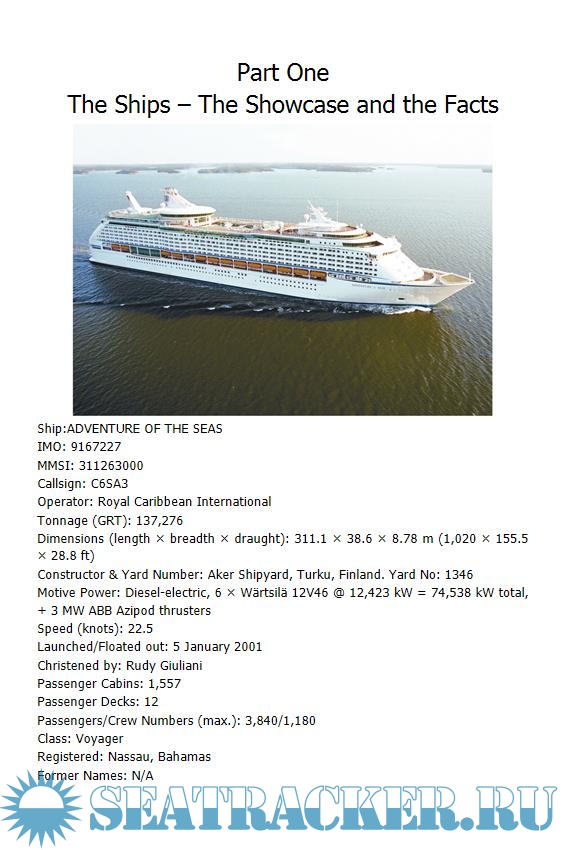 Part One
The Ships – The Showcase and the Facts

Ship:ADVENTURE OF THE SEAS
IMO: 9167227
MMSI: 311263000
Callsign: C6SA3
Operator: Royal Caribbean International
Tonnage (GRT): 137,276
Dimensions (length × breadth × draught): 311.1 × 38.6 × 8.78 m (1,020 × 155.5 × 28.8 ft)
Constructor & Yard Number: Aker Shipyard, Turku, Finland. Yard No: 1346
Motive Power: Diesel-electric, 6 × Wärtsilä 12V46 @ 12,423 kW = 74,538 kW total, + 3 MW ABB Azipod thrusters
Speed (knots): 22.5
Launched/Floated out: 5 January 2001
Christened by: Rudy Giuliani
Passenger Cabins: 1,557
Passenger Decks: 12
Passengers/Crew Numbers (max.): 3,840/1,180
Class: Voyager
Registered: Nassau, Bahamas
Former Names: N/A

SEATRACKER.RU